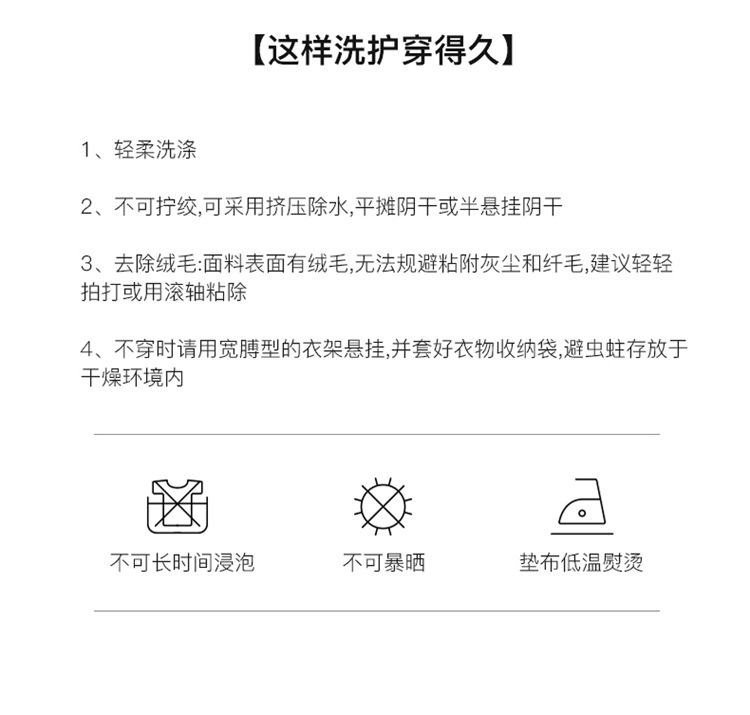 【这样洗护穿得久】

1、轻柔洗涤

2、不可拧绞,可采用挤压除水,平摊阴干或半悬挂阴干

3、去除绒毛:面料表面有绒毛,无法规避粘附灰尘和纤毛,建议轻轻拍打或用滚轴粘除

4、不穿时请用宽膊型的衣架悬挂,并套好衣物收纳袋,避虫蛀存放于干燥环境内

不可长时间浸泡

不可暴晒

垫布低温熨烫